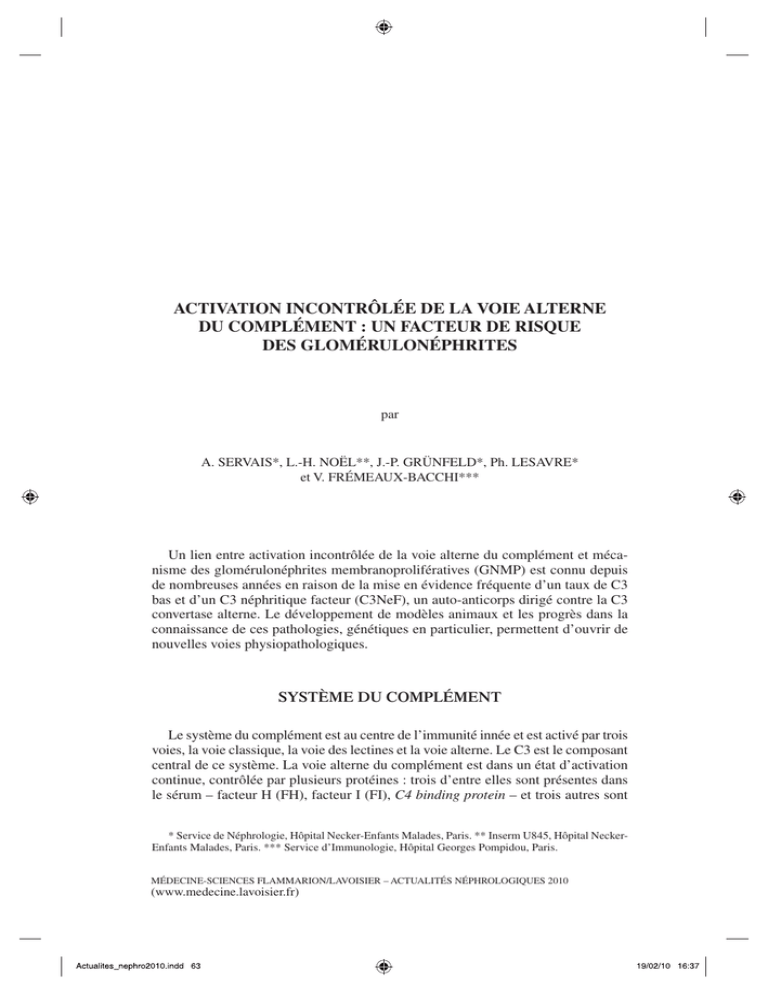 ACTIVATION INCONTRÔLÉE DE LA VOIE ALTERNE DU COMPLÉMENT : UN FACTEUR DE RISQUE DES GLOMÉRULONÉPHRITES

par

A. SERVAIS*, L.-H. NOËL**, J.-P. GRÜNFELD*, Ph. LESAVRE* et V. FRÉMEAUX-BACCHI***

Un lien entre activation incontrôlée de la voie alterne du complément et mécanisme des glomérulonéphrites membranoprolifératives (GNMP) est connu depuis de nombreuses années en raison de la mise en évidence fréquente d'un taux de C3 bas et d'un C3 néphritique facteur (C3NeF), un auto-anticorps dirigé contre la C3 convertase alterne. Le développement de modèles animaux et les progrès dans la connaissance de ces pathologies, génétiques en particulier, permettent d'ouvrir de nouvelles voies physiopathologiques.

SYSTÈME DU COMPLÉMENT

Le système du complément est au centre de l'immunité innée et est activé par trois voies, la voie classique, la voie des lectines et la voie alterne. Le C3 est le composant central de ce système. La voie alterne du complément est dans un état d'activation continue, contrôlée par plusieurs protéines : trois d'entre elles sont présentes dans le sérum – facteur H (FH), facteur I (FI), C4 binding protein – et trois autres sont

* Service de Néphrologie, Hôpital Necker-Enfants Malades, Paris. ** Inserm U845, Hôpital Necker-Enfants Malades, Paris. *** Service d'Immunologie, Hôpital Georges Pompidou, Paris.

MÉDECINE-SCIENCES FLAMMARION/LAVOISIER – ACTUALITÉS NÉPHROLOGIQUES 2010 (www.medecine.lavoisier.fr)

Actualites_nephro2010.indd 63 19/02/10 16:37